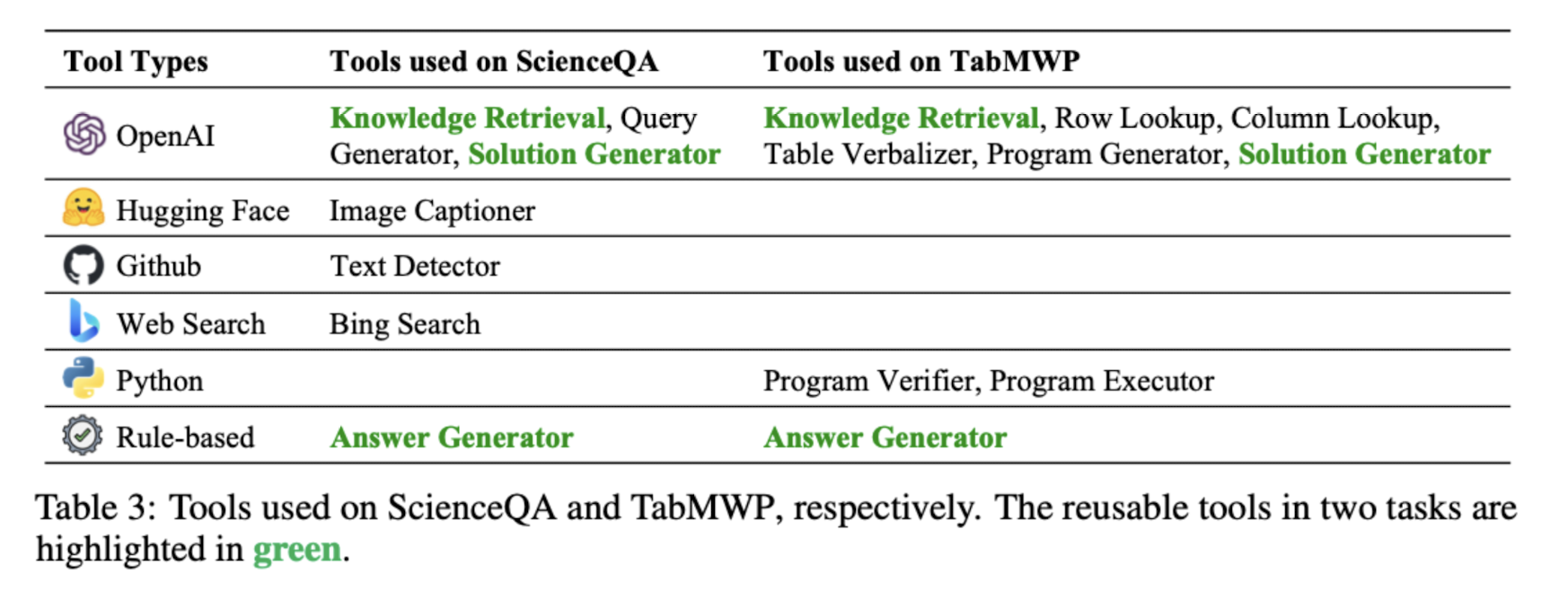 | Tool Types | Tools used on ScienceQA | Tools used on TabMWP |
|---|---|---|
| OpenAI | Knowledge Retrieval, Query Generator, Solution Generator | Knowledge Retrieval, Row Lookup, Column Lookup, Table Verbalizer, Program Generator, Solution Generator |
| Hugging Face | Image Captioner | |
| Github | Text Detector | |
| Web Search | Bing Search | |
| Python | | Program Verifier, Program Executor |
| Rule-based | Answer Generator | Answer Generator |

Table 3: Tools used on ScienceQA and TabMWP, respectively. The reusable tools in two tasks are highlighted in green.